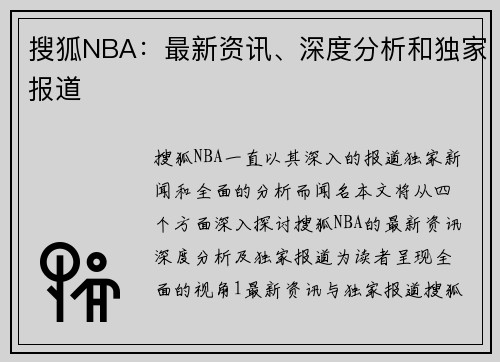 搜狐NBA：最新资讯、深度分析和独家报道

搜狐NBA一直以其深入的报道独家新闻和全面的分析而闻名本文将从四个方面深入探讨搜狐NBA的最新资讯深度分析及独家报道为读者呈现全面的视角1最新资讯与独家报道搜狐